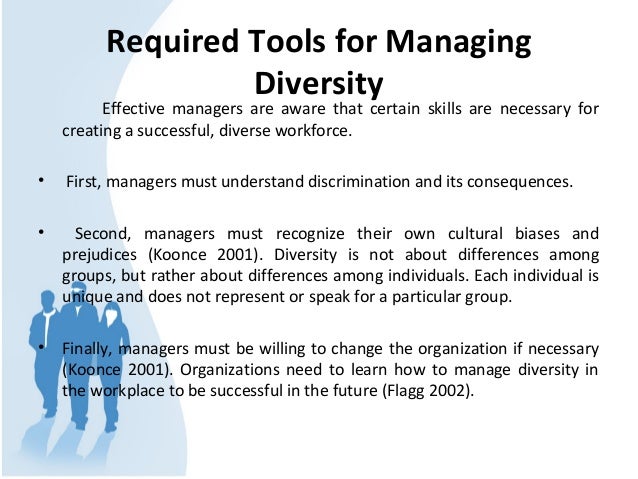 Required Tools for Managing Diversity

Effective managers are aware that certain skills are necessary for creating a successful, diverse workforce.

• First, managers must understand discrimination and its consequences.

• Second, managers must recognize their own cultural biases and prejudices (Koonce 2001). Diversity is not about differences among groups, but rather about differences among individuals. Each individual is unique and does not represent or speak for a particular group.

• Finally, managers must be willing to change the organization if necessary (Koonce 2001). Organizations need to learn how to manage diversity in the workplace to be successful in the future (Flagg 2002).